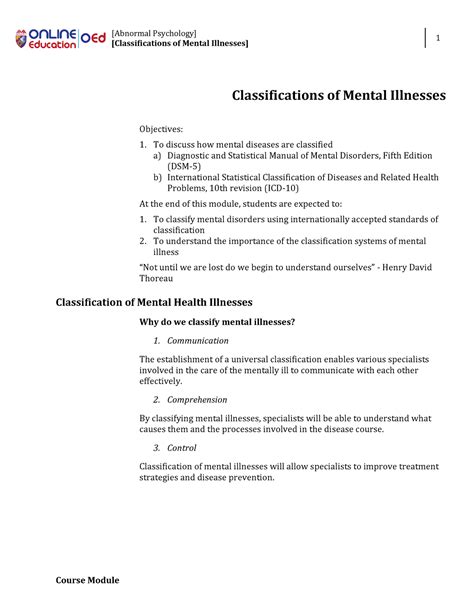 ONLINE Education OEd [Abnormal Psychology]
[Classifications of Mental Illnesses]

1

Classifications of Mental Illnesses

Objectives:

1. To discuss how mental diseases are classified
a) Diagnostic and Statistical Manual of Mental Disorders, Fifth Edition (DSM-5)
b) International Statistical Classification of Diseases and Related Health Problems, 10th revision (ICD-10)

At the end of this module, students are expected to:

1. To classify mental disorders using internationally accepted standards of classification
2. To understand the importance of the classification systems of mental illness

"Not until we are lost do we begin to understand ourselves" - Henry David Thoreau

Classification of Mental Health Illnesses

Why do we classify mental illnesses?

1. Communication

The establishment of a universal classification enables various specialists involved in the care of the mentally ill to communicate with each other effectively.

2. Comprehension

By classifying mental illnesses, specialists will be able to understand what causes them and the processes involved in the disease course.

3. Control

Classification of mental illnesses will allow specialists to improve treatment strategies and disease prevention.

Course Module